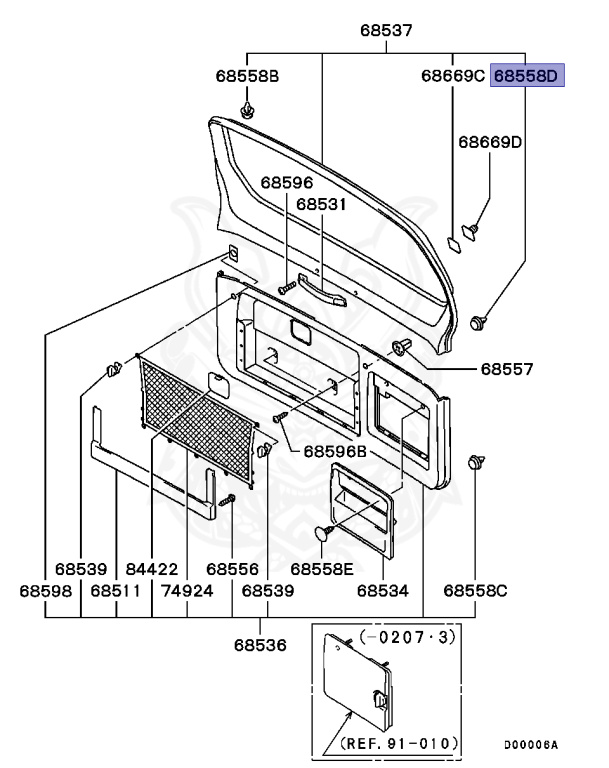 68537

68558B

68669C 68558D

68669D

68596

68531

68557

68596B

68539 84422 68556 68558E

68598 68511 74924 68539 68534 68558C

68536

(-0207·3)

(REF. 91-010)

D00006A